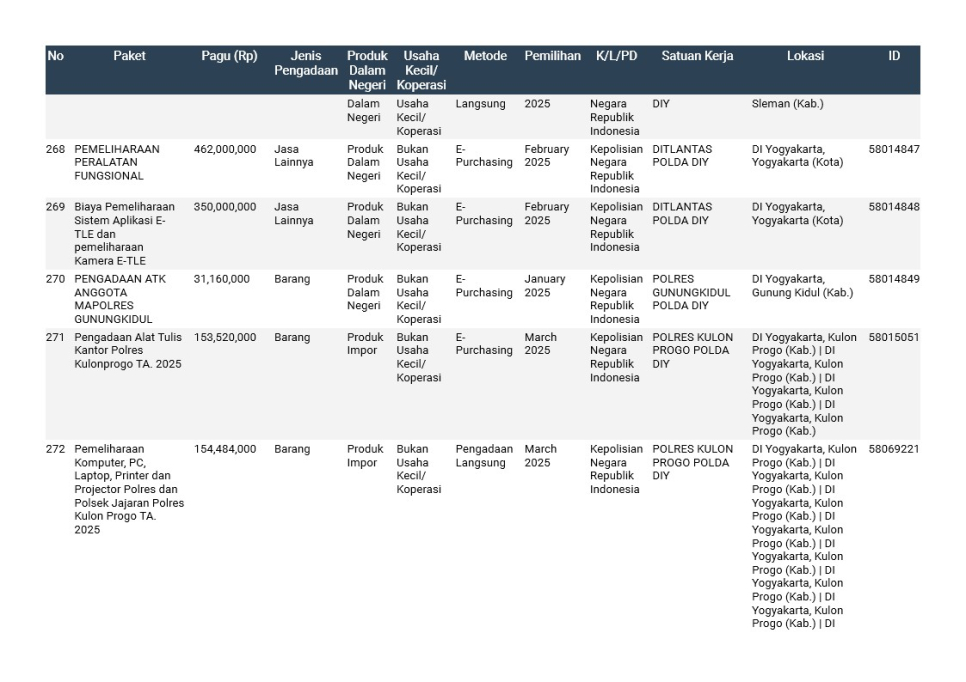 | No | Paket | Pagu (Rp) | Jenis Pengadaan | Produk Dalam Negeri | Usaha Kecil/ Koperasi | Metode | Pemilihan | K/L/PD | Satuan Kerja | Lokasi | ID |
|---|---|---|---|---|---|---|---|---|---|---|---|
| | | | | Dalam Negeri | Usaha Kecil/ Koperasi | Langsung | 2025 | Negara Republik Indonesia | DIY | Sleman (Kab.) | |
| 268 | PEMELIHARAAN PERALATAN FUNGSIONAL | 462,000,000 | Jasa Lainnya | Produk Dalam Negeri | Bukan Usaha Kecil/ Koperasi | E-Purchasing | February 2025 | Kepolisian Negara Republik Indonesia | DITLANTAS POLDA DIY | DI Yogyakarta, Yogyakarta (Kota) | 58014847 |
| 269 | Biaya Pemeliharaan Sistem Aplikasi E-TLE dan pemeliharaan Kamera E-TLE | 350,000,000 | Jasa Lainnya | Produk Dalam Negeri | Bukan Usaha Kecil/ Koperasi | E-Purchasing | February 2025 | Kepolisian Negara Republik Indonesia | DITLANTAS POLDA DIY | DI Yogyakarta, Yogyakarta (Kota) | 58014848 |
| 270 | PENGADAAN ATK ANGGOTA MAPOLRES GUNUNGKIDUL | 31,160,000 | Barang | Produk Dalam Negeri | Bukan Usaha Kecil/ Koperasi | E-Purchasing | January 2025 | Kepolisian Negara Republik Indonesia | POLRES GUNUNGKIDUL POLDA DIY | DI Yogyakarta, Gunung Kidul (Kab.) | 58014849 |
| 271 | Pengadaan Alat Tulis Kantor Polres Kulonprogo TA. 2025 | 153,520,000 | Barang | Produk Impor | Bukan Usaha Kecil/ Koperasi | E-Purchasing | March 2025 | Kepolisian Negara Republik Indonesia | POLRES KULON PROGO POLDA DIY | DI Yogyakarta, Kulon Progo (Kab.) \| DI Yogyakarta, Kulon Progo (Kab.) \| DI Yogyakarta, Kulon Progo (Kab.) \| DI Yogyakarta, Kulon Progo (Kab.) | 58015051 |
| 272 | Pemeliharaan Komputer, PC, Laptop, Printer dan Projector Polres dan Polsek Jajaran Polres Kulon Progo TA. 2025 | 154,484,000 | Barang | Produk Impor | Bukan Usaha Kecil/ Koperasi | Pengadaan Langsung | March 2025 | Kepolisian Negara Republik Indonesia | POLRES KULON PROGO POLDA DIY | DI Yogyakarta, Kulon Progo (Kab.) \| DI Yogyakarta, Kulon Progo (Kab.) \| DI Yogyakarta, Kulon Progo (Kab.) \| DI Yogyakarta, Kulon Progo (Kab.) \| DI Yogyakarta, Kulon Progo (Kab.) \| DI Yogyakarta, Kulon Progo (Kab.) \| DI Yogyakarta, Kulon Progo (Kab.) \| DI | 58069221 |